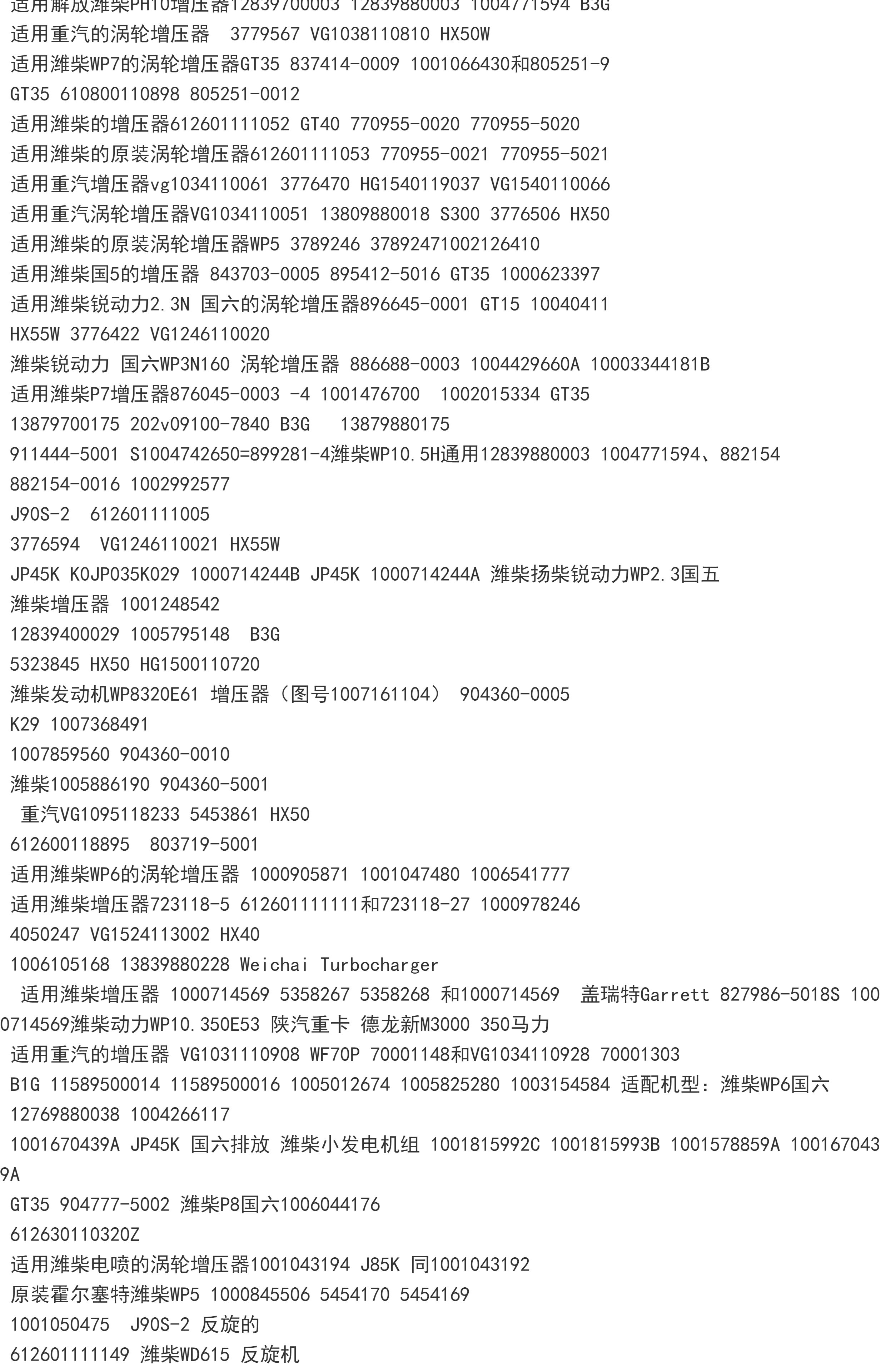 适用解放潍柴PH10增压器12839700003 12839880003 1004771594 B3G
适用重汽的涡轮增压器 3779567 VG1038110810 HX50W
适用潍柴WP7的涡轮增压器GT35 837414-0009 1001066430和805251-9
GT35 610800110898 805251-0012
适用潍柴的增压器612601111052 GT40 770955-0020 770955-5020
适用潍柴的原装涡轮增压器612601111053 770955-0021 770955-5021
适用重汽增压器vg1034110061 3776470 HG1540119037 VG1540110066
适用重汽涡轮增压器VG1034110051 13809880018 S300 3776506 HX50
适用潍柴的原装涡轮增压器WP5 3789246 37892471002126410
适用潍柴国5的增压器 843703-0005 895412-5016 GT35 1000623397
适用潍柴锐动力2.3N 国六的涡轮增压器896645-0001 GT15 10040411
HX55W 3776422 VG1246110020
潍柴锐动力 国六WP3N160 涡轮增压器 886688-0003 1004429660A 10003344181B
适用潍柴P7增压器876045-0003 -4 1001476700 1002015334 GT35
13879700175 202v09100-7840 B3G 13879880175
911444-5001 S1004742650=899281-4潍柴WP10.5H通用12839880003 1004771594、882154
882154-0016 1002992577
J90S-2 612601111005
3776594 VG1246110021 HX55W
JP45K K0JP035K029 1000714244B JP45K 1000714244A 潍柴扬柴锐动力WP2.3国五
潍柴增压器 1001248542
12839400029 1005795148 B3G
5323845 HX50 HG1500110720
潍柴发动机WP8320E61 增压器（图号1007161104） 904360-0005
K29 1007368491
1007859560 904360-0010
潍柴1005886190 904360-5001
重汽VG1095118233 5453861 HX50
612600118895 803719-5001
适用潍柴WP6的涡轮增压器 1000905871 1001047480 1006541777
适用潍柴增压器723118-5 612601111111和723118-27 1000978246
4050247 VG1524113002 HX40
1006105168 13839880228 Weichai Turbocharger
适用潍柴增压器 1000714569 5358267 5358268 和1000714569 盖瑞特Garrett 827986-5018S 1000714569潍柴动力WP10.350E53 陕汽重卡 德龙新M3000 350马力
适用重汽的增压器 VG1031110908 WF70P 70001148和VG1034110928 70001303
B1G 11589500014 11589500016 1005012674 1005825280 1003154584 适配机型：潍柴WP6国六
12769880038 1004266117
1001670439A JP45K 国六排放 潍柴小发电机组 1001815992C 1001815993B 1001578859A 1001670439A
GT35 904777-5002 潍柴P8国六1006044176
612630110320Z
适用潍柴电喷的涡轮增压器1001043194 J85K 同1001043192
原装霍尔塞特潍柴WP5 1000845506 5454170 5454169
1001050475 J90S-2 反旋的
612601111149 潍柴WD615 反旋机